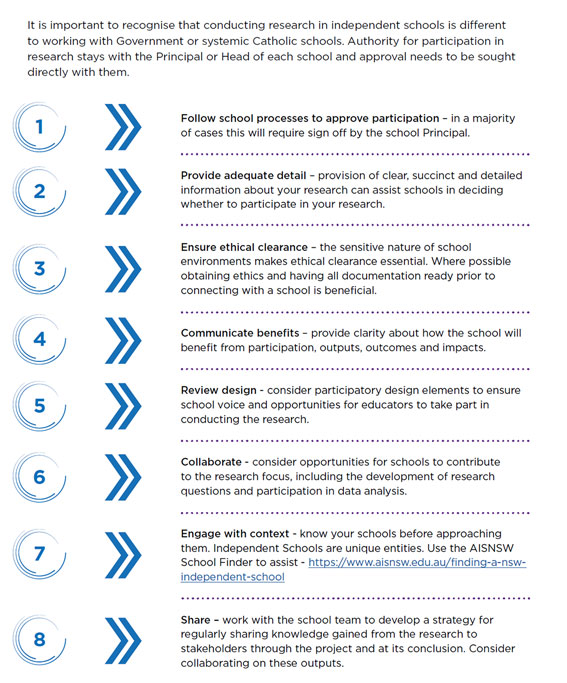 It is important to recognise that conducting research in independent schools is different to working with Government or systemic Catholic schools. Authority for participation in research stays with the Principal or Head of each school and approval needs to be sought directly with them.

1

Follow school processes to approve participation – in a majority of cases this will require sign off by the school Principal.

2

Provide adequate detail – provision of clear, succinct and detailed information about your research can assist schools in deciding whether to participate in your research.

3

Ensure ethical clearance – the sensitive nature of school environments makes ethical clearance essential. Where possible obtaining ethics and having all documentation ready prior to connecting with a school is beneficial.

4

Communicate benefits – provide clarity about how the school will benefit from participation, outputs, outcomes and impacts.

5

Review design - consider participatory design elements to ensure school voice and opportunities for educators to take part in conducting the research.

6

Collaborate - consider opportunities for schools to contribute to the research focus, including the development of research questions and participation in data analysis.

7

Engage with context - know your schools before approaching them. Independent Schools are unique entities. Use the AISNSW School Finder to assist - https://www.aisnsw.edu.au/finding-a-nsw-independent-school

8

Share – work with the school team to develop a strategy for regularly sharing knowledge gained from the research to stakeholders through the project and at its conclusion. Consider collaborating on these outputs.